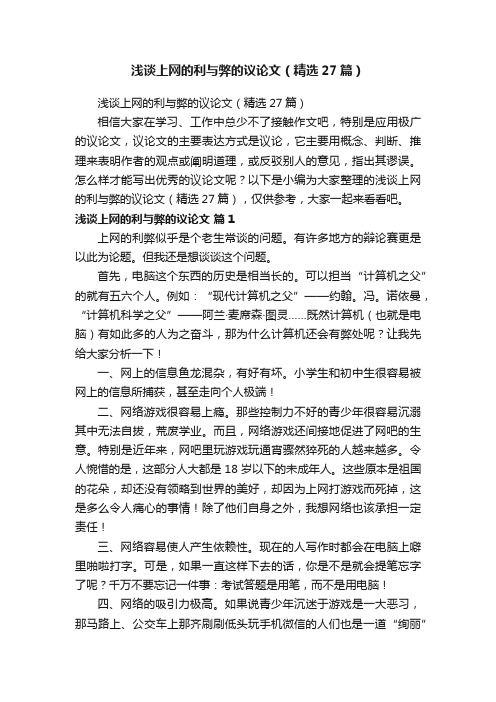 浅谈上网的利与弊的议论文（精选27篇）

浅谈上网的利与弊的议论文（精选27篇）

相信大家在学习、工作中总少不了接触作文吧，特别是应用极广的议论文，议论文的主要表达方式是议论，它主要用概念、判断、推理来表明作者的观点或阐明道理，或反驳别人的意见，指出其谬误。怎么样才能写出优秀的议论文呢？以下是小编为大家整理的浅谈上网的利与弊的议论文（精选27篇），仅供参考，大家一起来看看吧。

浅谈上网的利与弊的议论文 篇1

上网的利弊似乎是个老生常谈的问题。有许多地方的辩论赛更是以此为论题。但我还是想谈谈这个问题。

首先，电脑这个东西的历史是相当长的。可以担当“计算机之父”的就有五六个人。例如：“现代计算机之父”——约翰。冯。诺依曼，“计算机科学之父”——阿兰·麦席森·图灵……既然计算机（也就是电脑）有如此多的人为之奋斗，那为什么计算机还会有弊处呢？让我先给大家分析一下！

一、网上的信息鱼龙混杂，有好有坏。小学生和初中生很容易被网上的信息所捕获，甚至走向个人极端！

二、网络游戏很容易上瘾。那些控制力不好的青少年很容易沉溺其中无法自拔，荒废学业。而且，网络游戏还间接地促进了网吧的生意。特别是近年来，网吧里玩游戏玩通宵骤然猝死的人越来越多。令人惋惜的是，这部分人大都是18岁以下的未成年人。这些原本是祖国的花朵，却还没有领略到世界的美好，却因为上网打游戏而死掉，这是多么令人痛心的事情！除了他们自身之外，我想网络也该承担一定责任！

三、网络容易使人产生依赖性。现在的人写作时都会在电脑上噼里啪啦打字。可是，如果一直这样下去的话，你是不是就会提笔忘字了呢？千万不要忘记一件事：考试答题是用笔，而不是用电脑！

四、网络的吸引力极高。如果说青少年沉迷于游戏是一大恶习，那马路上、公交车上那齐刷刷低头玩手机微信的人们也是一道“绚丽”